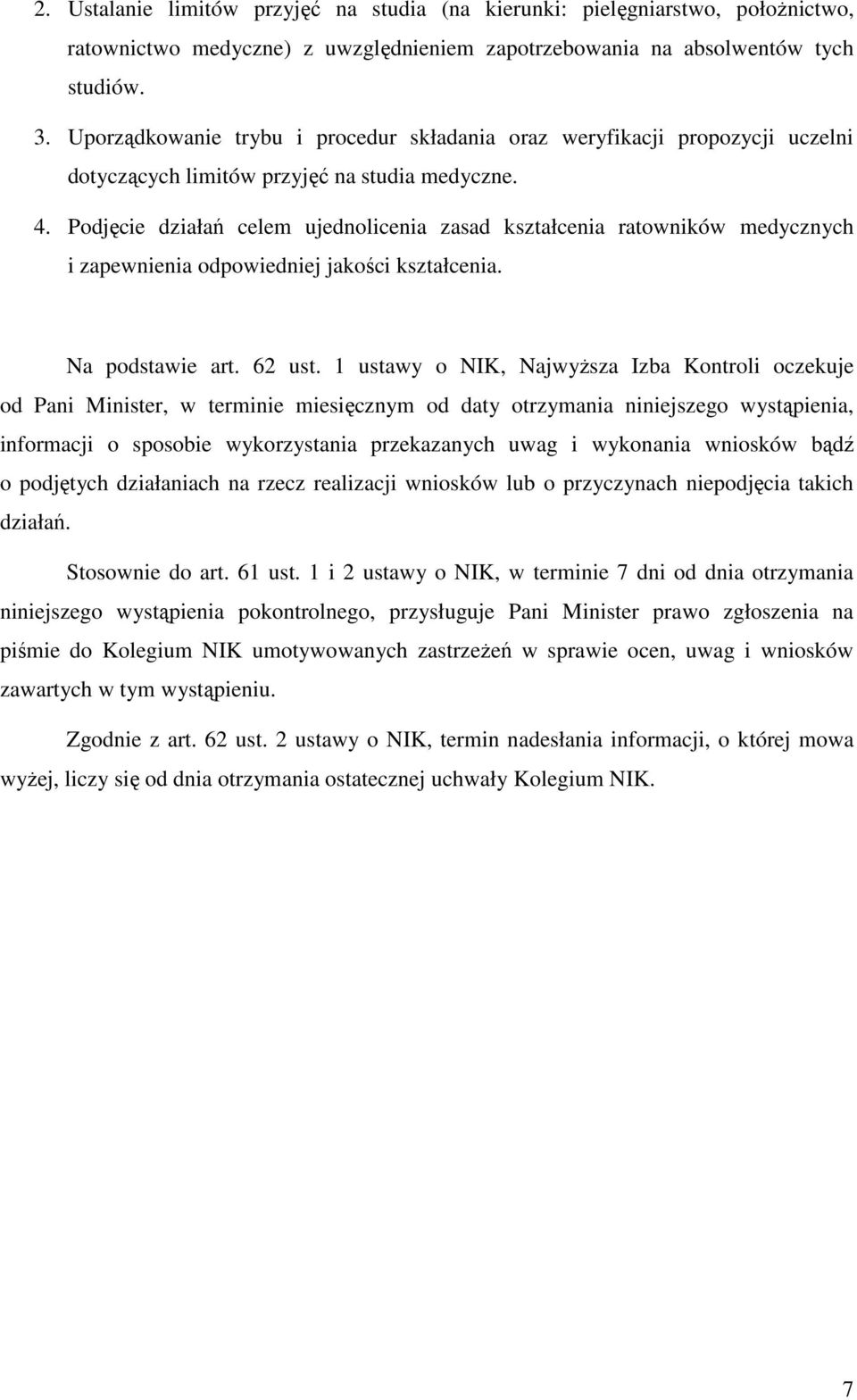 2. Ustalanie limitów przyjęć na studia (na kierunki: pielęgniarstwo, położnictwo, ratownictwo medyczne) z uwzględnieniem zapotrzebowania na absolwentów tych studiów.

3. Uporządkowanie trybu i procedur składania oraz weryfikacji propozycji uczelni dotyczących limitów przyjęć na studia medyczne.

4. Podjęcie działań celem ujednolicenia zasad kształcenia ratowników medycznych i zapewnienia odpowiedniej jakości kształcenia.

Na podstawie art. 62 ust. 1 ustawy o NIK, Najwyższa Izba Kontroli oczekuje od Pani Minister, w terminie miesięcznym od daty otrzymania niniejszego wystąpienia, informacji o sposobie wykorzystania przekazanych uwag i wykonania wniosków bądź o podjętych działaniach na rzecz realizacji wniosków lub o przyczynach niepodjęcia takich działań.

Stosownie do art. 61 ust. 1 i 2 ustawy o NIK, w terminie 7 dni od dnia otrzymania niniejszego wystąpienia pokontrolnego, przysługuje Pani Minister prawo zgłoszenia na piśmie do Kolegium NIK umotywowanych zastrzeżeń w sprawie ocen, uwag i wniosków zawartych w tym wystąpieniu.

Zgodnie z art. 62 ust. 2 ustawy o NIK, termin nadesłania informacji, o której mowa wyżej, liczy się od dnia otrzymania ostatecznej uchwały Kolegium NIK.

7